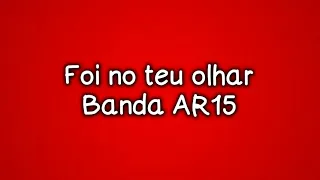 Foi no teu olhar
Banda AR15